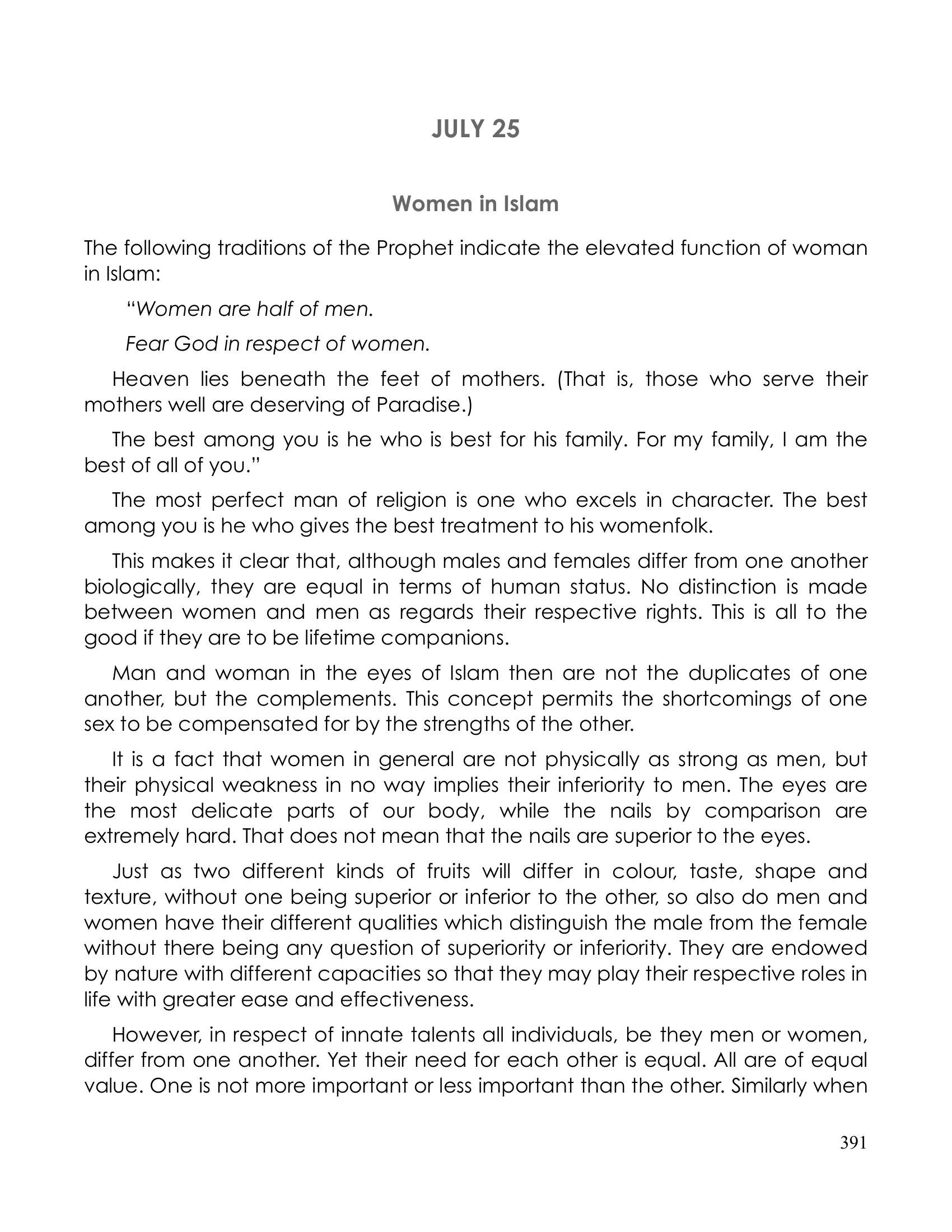 JULY 25

Women in Islam

The following traditions of the Prophet indicate the elevated function of woman in Islam:

"Women are half of men.

Fear God in respect of women.

Heaven lies beneath the feet of mothers. (That is, those who serve their mothers well are deserving of Paradise.)

The best among you is he who is best for his family. For my family, I am the best of all of you."

The most perfect man of religion is one who excels in character. The best among you is he who gives the best treatment to his womenfolk.

This makes it clear that, although males and females differ from one another biologically, they are equal in terms of human status. No distinction is made between women and men as regards their respective rights. This is all to the good if they are to be lifetime companions.

Man and woman in the eyes of Islam then are not the duplicates of one another, but the complements. This concept permits the shortcomings of one sex to be compensated for by the strengths of the other.

It is a fact that women in general are not physically as strong as men, but their physical weakness in no way implies their inferiority to men. The eyes are the most delicate parts of our body, while the nails by comparison are extremely hard. That does not mean that the nails are superior to the eyes.

Just as two different kinds of fruits will differ in colour, taste, shape and texture, without one being superior or inferior to the other, so also do men and women have their different qualities which distinguish the male from the female without there being any question of superiority or inferiority. They are endowed by nature with different capacities so that they may play their respective roles in life with greater ease and effectiveness.

However, in respect of innate talents all individuals, be they men or women, differ from one another. Yet their need for each other is equal. All are of equal value. One is not more important or less important than the other. Similarly when

391